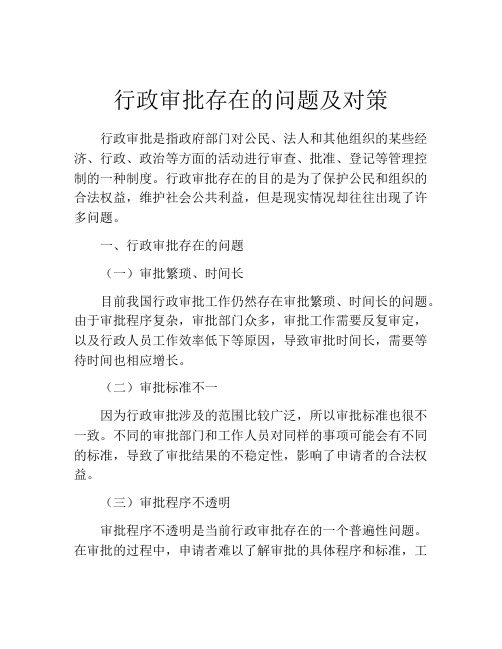 行政审批存在的问题及对策

行政审批是指政府部门对公民、法人和其他组织的某些经济、行政、政治等方面的活动进行审查、批准、登记等管理控制的一种制度。行政审批存在的目的是为了保护公民和组织的合法权益，维护社会公共利益，但是现实情况却往往出现了许多问题。

一、行政审批存在的问题

（一）审批繁琐、时间长

目前我国行政审批工作仍然存在审批繁琐、时间长的问题。由于审批程序复杂，审批部门众多，审批工作需要反复审定，以及行政人员工作效率低下等原因，导致审批时间长，需要等待时间也相应增长。

（二）审批标准不一

因为行政审批涉及的范围比较广泛，所以审批标准也很不一致。不同的审批部门和工作人员对同样的事项可能会有不同的标准，导致了审批结果的不稳定性，影响了申请者的合法权益。

（三）审批程序不透明

审批程序不透明是当前行政审批存在的一个普遍性问题。在审批的过程中，申请者难以了解审批的具体程序和标准，工